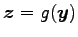 $\boldsymbol{z} = g(\boldsymbol{y})$